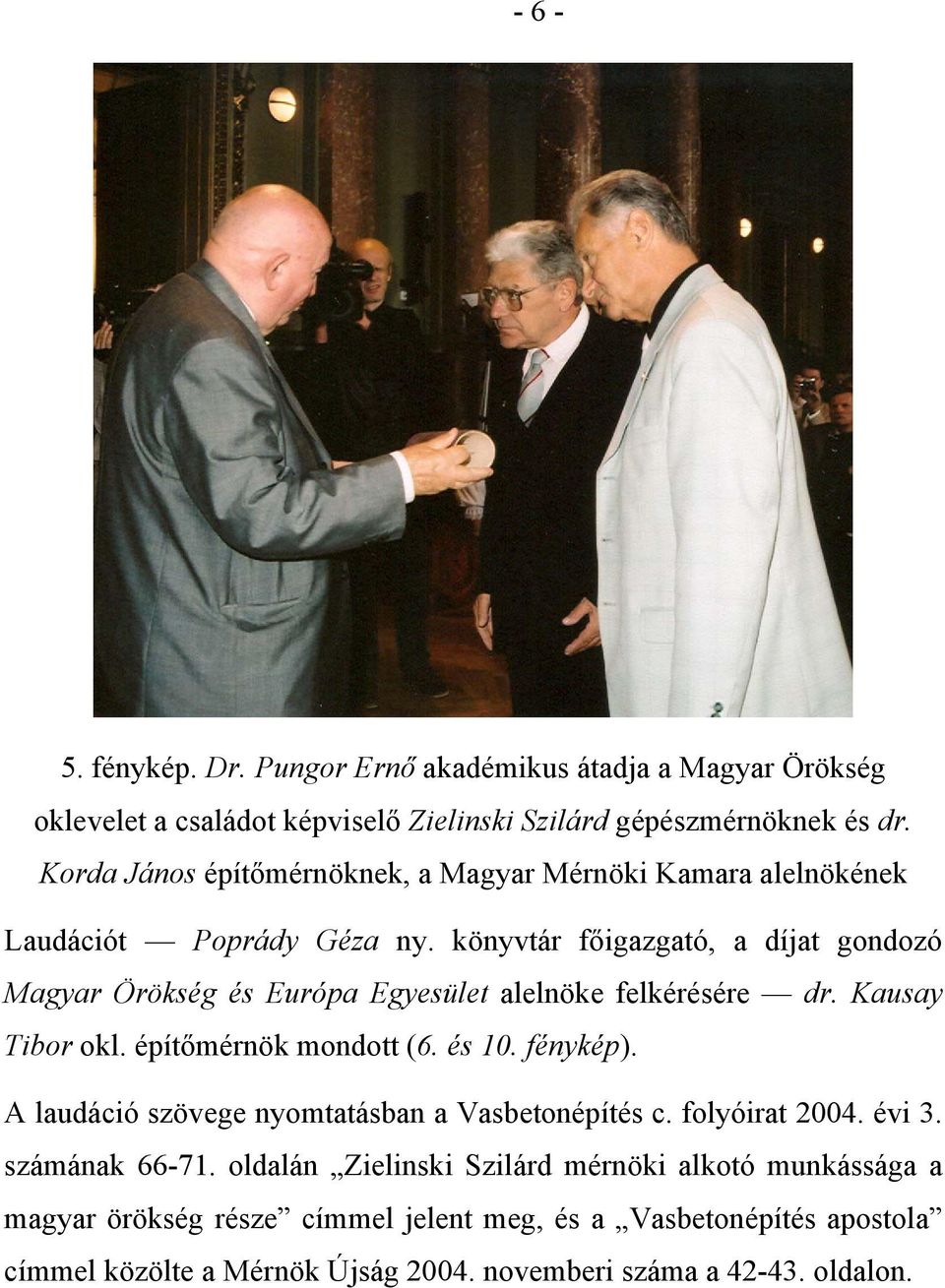 - 6 -

5. fénykép. Dr. Pungor Ernő akadémikus átadja a Magyar Örökség oklevelet a családot képviselő Zielinski Szilárd gépészmérnöknek és dr. Korda János építőmérnöknek, a Magyar Mérnöki Kamara alelnökének

Laudációt — Poprády Géza ny. könyvtár főigazgató, a díjat gondozó Magyar Örökség és Európa Egyesület alelnöke felkérésére — dr. Kausay Tibor okl. építőmérnök mondott (6. és 10. fénykép).

A laudáció szövege nyomtatásban a Vasbetonépítés c. folyóirat 2004. évi 3. számának 66-71. oldalán „Zielinski Szilárd mérnöki alkotó munkássága a magyar örökség része” címmel jelent meg, és a „Vasbetonépítés apostola” címmel közölte a Mérnök Újság 2004. novemberi száma a 42-43. oldalon.